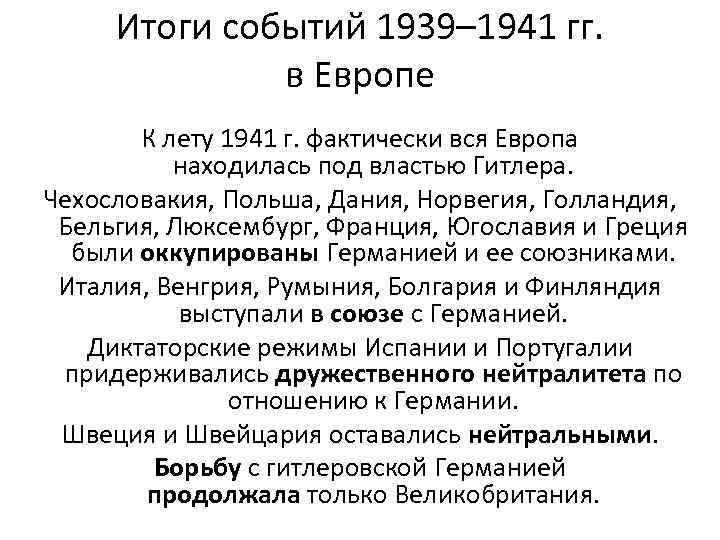 Итоги событий 1939–1941 гг.
в Европе

К лету 1941 г. фактически вся Европа находилась под властью Гитлера.

Чехословакия, Польша, Дания, Норвегия, Голландия, Бельгия, Люксембург, Франция, Югославия и Греция были оккупированы Германией и ее союзниками.

Италия, Венгрия, Румыния, Болгария и Финляндия выступали в союзе с Германией.

Диктаторские режимы Испании и Португалии придерживались дружественного нейтралитета по отношению к Германии.

Швеция и Швейцария оставались нейтральными.

Борьбу с гитлеровской Германией продолжала только Великобритания.